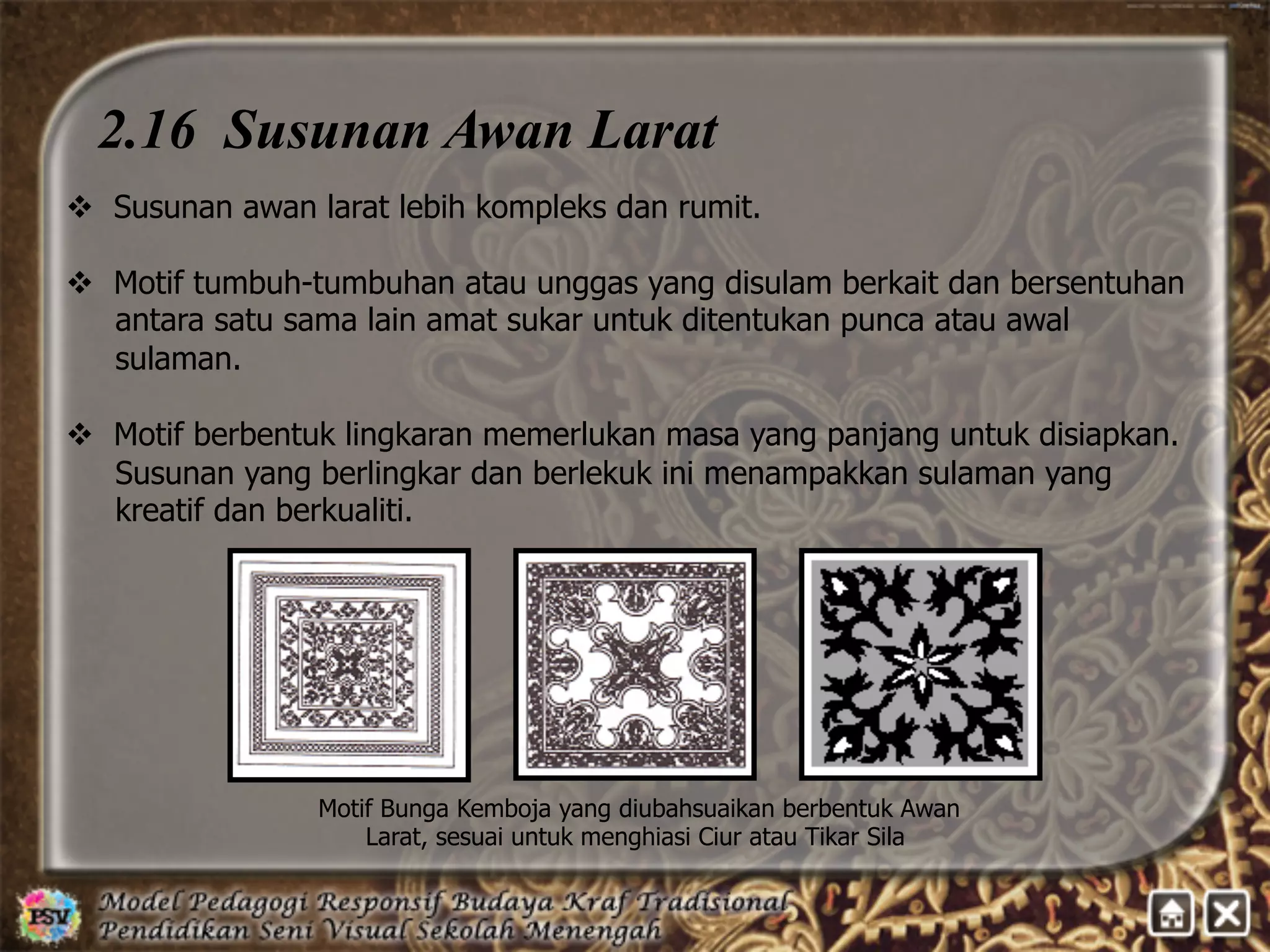 2.16 Susunan Awan Larat

❖ Susunan awan larat lebih kompleks dan rumit.

❖ Motif tumbuh-tumbuhan atau unggas yang disulam berkait dan bersentuhan antara satu sama lain amat sukar untuk ditentukan punca atau awal sulaman.

❖ Motif berbentuk lingkaran memerlukan masa yang panjang untuk disiapkan. Susunan yang berlingkar dan berlekuk ini menampakkan sulaman yang kreatif dan berkualiti.

Motif Bunga Kemboja yang diubahsuaikan berbentuk Awan Larat, sesuai untuk menghiasi Ciur atau Tikar Sila

PSV

Model Pedagogi Responsif Budaya Kraf Tradisional
Pendidikan Seni Visual Sekolah Menengah